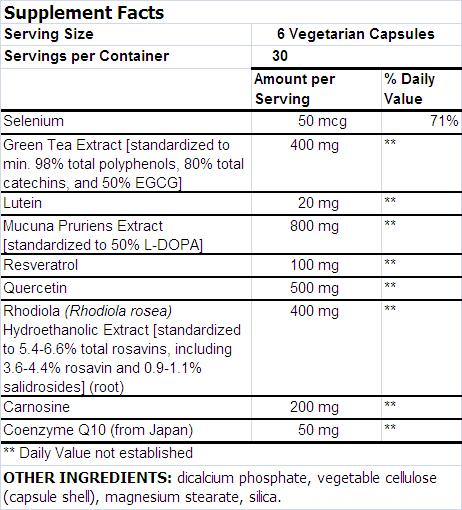 Supplement Facts

| Serving Size | 6 Vegetarian Capsules | |
|---|---|---|
| Servings per Container | 30 | |
| | Amount per Serving | % Daily Value |
| Selenium | 50 mcg | 71% |
| Green Tea Extract [standardized to min. 98% total polyphenols, 80% total catechins, and 50% EGCG] | 400 mg | ** |
| Lutein | 20 mg | ** |
| Mucuna Pruriens Extract [standardized to 50% L-DOPA] | 800 mg | ** |
| Resveratrol | 100 mg | ** |
| Quercetin | 500 mg | ** |
| Rhodiola (Rhodiola rosea) Hydroethanolic Extract [standardized to 5.4-6.6% total rosavins, including 3.6-4.4% rosavin and 0.9-1.1% salidrosides] (root) | 400 mg | ** |
| Carnosine | 200 mg | ** |
| Coenzyme Q10 (from Japan) | 50 mg | ** |

** Daily Value not established

OTHER INGREDIENTS: dicalcium phosphate, vegetable cellulose (capsule shell), magnesium stearate, silica.